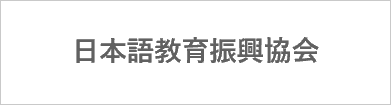 日本語教育振興協会